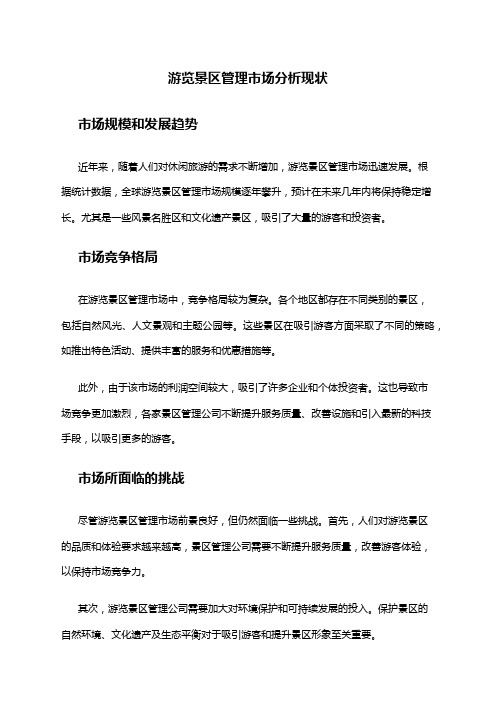 游览景区管理市场分析现状

市场规模和发展趋势

近年来，随着人们对休闲旅游的需求不断增加，游览景区管理市场迅速发展。根据统计数据，全球游览景区管理市场规模逐年攀升，预计在未来几年内将保持稳定增长。尤其是一些风景名胜区和文化遗产景区，吸引了大量的游客和投资者。

市场竞争格局

在游览景区管理市场中，竞争格局较为复杂。各个地区都存在不同类别的景区，包括自然风光、人文景观和主题公园等。这些景区在吸引游客方面采取了不同的策略，如推出特色活动、提供丰富的服务和优惠措施等。

此外，由于该市场的利润空间较大，吸引了许多企业和个体投资者。这也导致市场竞争更加激烈，各家景区管理公司不断提升服务质量、改善设施和引入最新的科技手段，以吸引更多的游客。

市场所面临的挑战

尽管游览景区管理市场前景良好，但仍然面临一些挑战。首先，人们对游览景区的品质和体验要求越来越高，景区管理公司需要不断提升服务质量，改善游客体验，以保持市场竞争力。

其次，游览景区管理公司需要加大对环境保护和可持续发展的投入。保护景区的自然环境、文化遗产及生态平衡对于吸引游客和提升景区形象至关重要。